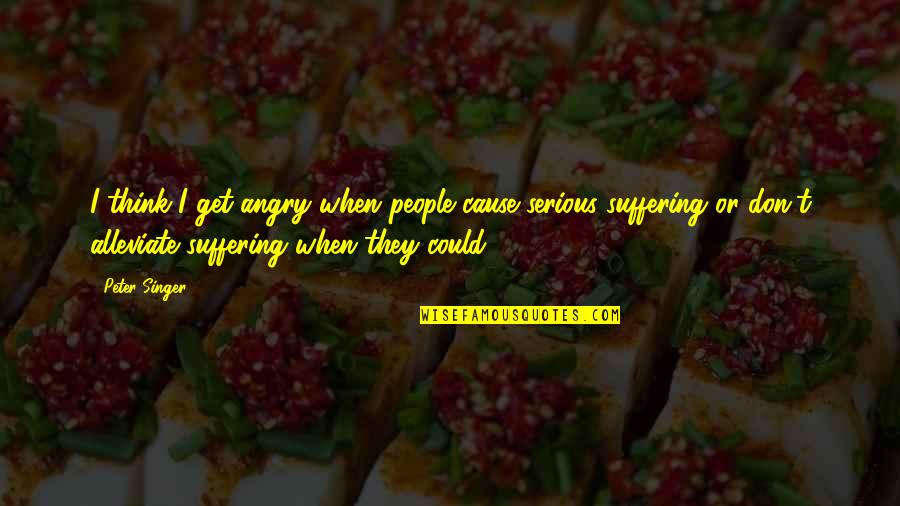 I think I get angry when people cause serious suffering or don't alleviate suffering when they could.

Peter Singer

WISEFAMOUSQUOTES.COM